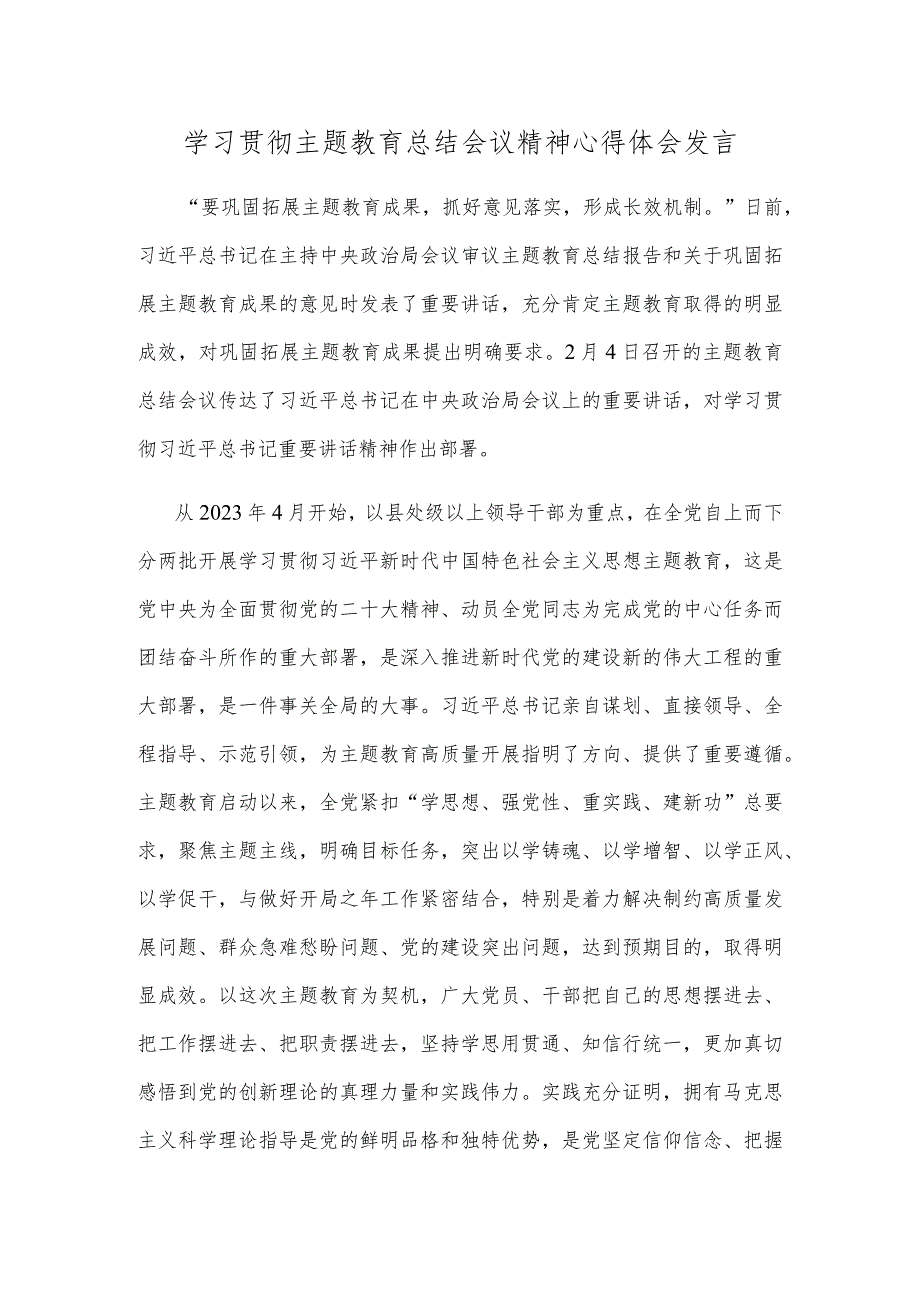 学习贯彻主题教育总结会议精神心得体会发言

“要巩固拓展主题教育成果，抓好意见落实，形成长效机制。”日前，习近平总书记在主持中央政治局会议审议主题教育总结报告和关于巩固拓展主题教育成果的意见时发表了重要讲话，充分肯定主题教育取得的明显成效，对巩固拓展主题教育成果提出明确要求。2月4日召开的主题教育总结会议传达了习近平总书记在中央政治局会议上的重要讲话，对学习贯彻习近平总书记重要讲话精神作出部署。

从2023年4月开始，以县处级以上领导干部为重点，在全党自上而下分两批开展学习贯彻习近平新时代中国特色社会主义思想主题教育，这是党中央为全面贯彻党的二十大精神、动员全党同志为完成党的中心任务而团结奋斗所作的重大部署，是深入推进新时代党的建设新的伟大工程的重大部署，是一件事关全局的大事。习近平总书记亲自谋划、直接领导、全程指导、示范引领，为主题教育高质量开展指明了方向、提供了重要遵循。主题教育启动以来，全党紧扣“学思想、强党性、重实践、建新功”总要求，聚焦主题主线，明确目标任务，突出以学铸魂、以学增智、以学正风、以学促干，与做好开局之年工作紧密结合，特别是着力解决制约高质量发展问题、群众急难愁盼问题、党的建设突出问题，达到预期目的，取得明显成效。以这次主题教育为契机，广大党员、干部把自己的思想摆进去、把工作摆进去、把职责摆进去，坚持学思用贯通、知信行统一，更加真切感悟到党的创新理论的真理力量和实践伟力。实践充分证明，拥有马克思主义科学理论指导是党的鲜明品格和独特优势，是党坚定信仰信念、把握